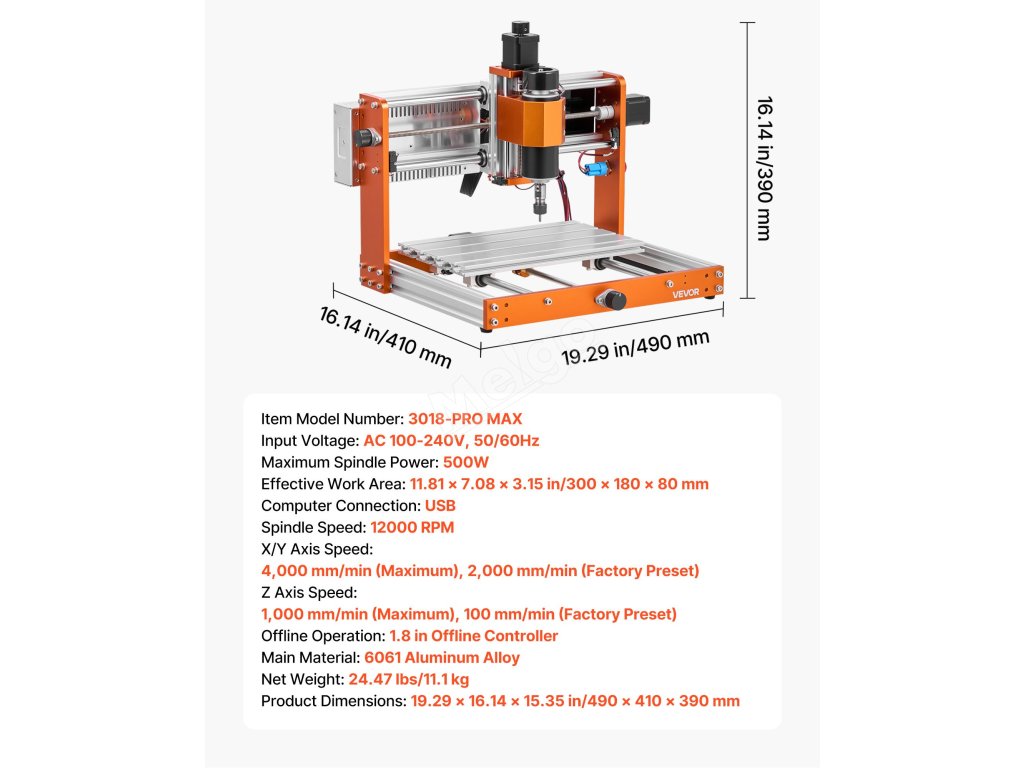 16.14 in/390 mm

VEVOR

16.14 in/410 mm

19.29 in/490 mm

Item Model Number: 3018-PRO MAX
Input Voltage: AC 100-240V, 50/60Hz
Maximum Spindle Power: 500W
Effective Work Area: 11.81 × 7.08 × 3.15 in/300 × 180 × 80 mm
Computer Connection: USB
Spindle Speed: 12000 RPM
X/Y Axis Speed:
4,000 mm/min (Maximum), 2,000 mm/min (Factory Preset)
Z Axis Speed:
1,000 mm/min (Maximum), 100 mm/min (Factory Preset)
Offline Operation: 1.8 in Offline Controller
Main Material: 6061 Aluminum Alloy
Net Weight: 24.47 lbs/11.1 kg
Product Dimensions: 19.29 × 16.14 × 15.35 in/490 × 410 × 390 mm